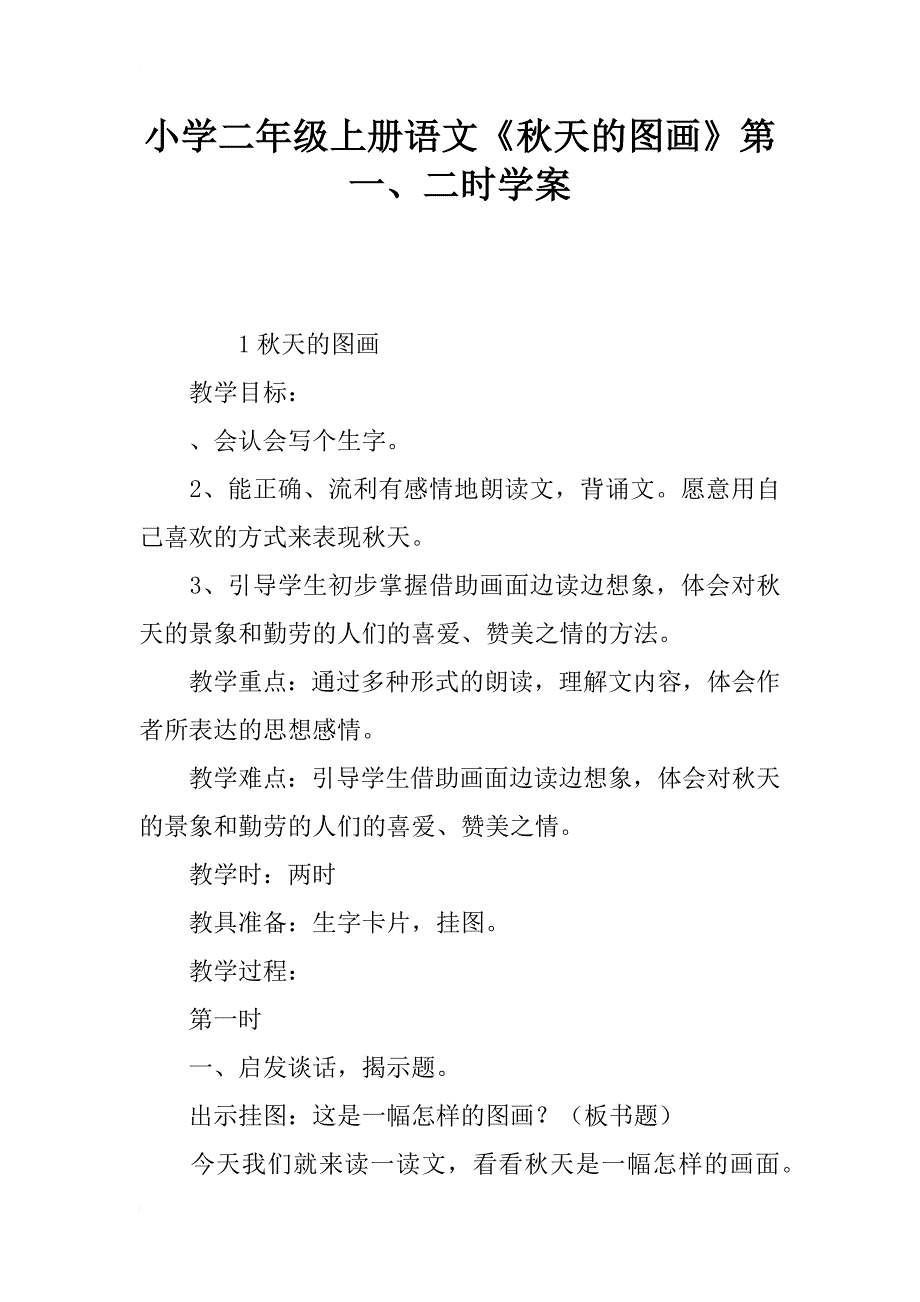 小学二年级上册语文《秋天的图画》第一、二时学案

1 秋天的图画

教学目标：

、会认会写个生字。

2、能正确、流利有感情地朗读文，背诵文。愿意用自己喜欢的方式来表现秋天。

3、引导学生初步掌握借助画面边读边想象，体会对秋天的景象和勤劳的人们的喜爱、赞美之情的方法。

教学重点：通过多种形式的朗读，理解文内容，体会作者所表达的思想感情。

教学难点：引导学生借助画面边读边想象，体会对秋天的景象和勤劳的人们的喜爱、赞美之情。

教学时：两时

教具准备：生字卡片，挂图。

教学过程：

第一时

一、启发谈话，揭示题。

出示挂图：这是一幅怎样的图画？（板书题）

今天我们就来读一读文，看看秋天是一幅怎样的画面。